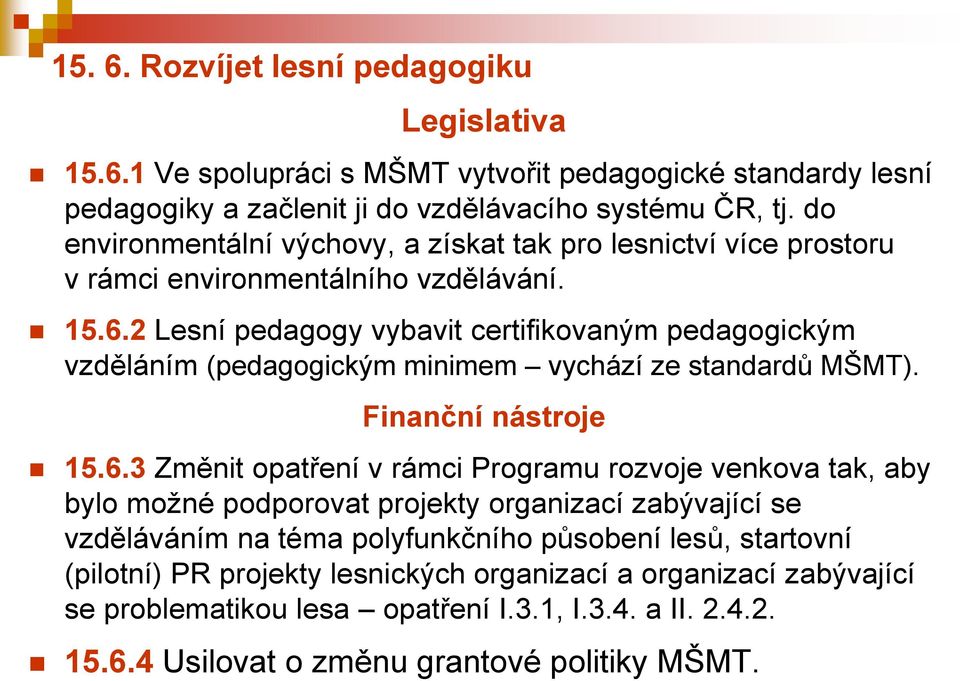 15. 6. Rozvíjet lesní pedagogiku

Legislativa

15.6.1 Ve spolupráci s MŠMT vytvořit pedagogické standardy lesní pedagogiky a začlenit ji do vzdělávacího systému ČR, tj. do environmentální výchovy, a získat tak pro lesnictví více prostoru v rámci environmentálního vzdělávání.

15.6.2 Lesní pedagogy vybavit certifikovaným pedagogickým vzděláním (pedagogickým minimem – vychází ze standardů MŠMT).

Finanční nástroje

15.6.3 Změnit opatření v rámci Programu rozvoje venkova tak, aby bylo možné podporovat projekty organizací zabývající se vzděláváním na téma polyfunkčního působení lesů, startovní (pilotní) PR projekty lesnických organizací a organizací zabývající se problematikou lesa – opatření I.3.1, I.3.4. a II. 2.4.2.

15.6.4 Usilovat o změnu grantové politiky MŠMT.